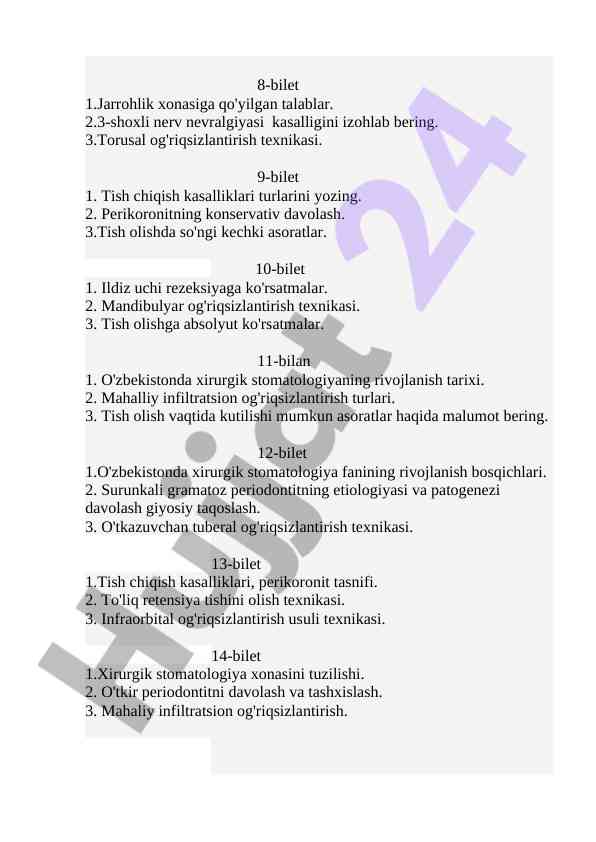 8-bilet
1.Jarrohlik xonasiga qo'yilgan talablar.
2.3-shoxli nerv nevralgiyasi kasalligini izohlab bering.
3.Torusal og'riqsizlantirish texnikasi.

9-bilet
1. Tish chiqish kasalliklari turlarini yozing.
2. Perikoronitning konservativ davolash.
3.Tish olishda so'ngi kechki asoratlar.

10-bilet
1. Ildiz uchi rezeksiyaga ko'rsatmalar.
2. Mandibulyar og'riqsizlantirish texnikasi.
3. Tish olishga absolyut ko'rsatmalar.

11-bilan
1. O'zbekistonda xirurgik stomatologiyaning rivojlanish tarixi.
2. Mahalliy infiltratsion og'riqsizlantirish turlari.
3. Tish olish vaqtida kutilishi mumkun asoratlar haqida malumot bering.

12-bilet
1.O'zbekistonda xirurgik stomatologiya fanining rivojlanish bosqichlari.
2. Surunkali gramatoz periodontitning etiologiyasi va patogenezi davolash giyosiy taqoslash.
3. O'tkazuvchan tuberal og'riqsizlantirish texnikasi.

13-bilet
1.Tish chiqish kasalliklari, perikoronit tasnifi.
2. To'liq retensiya tishini olish texnikasi.
3. Infraorbital og'riqsizlantirish usuli texnikasi.

14-bilet
1.Xirurgik stomatologiya xonasini tuzilishi.
2. O'tkir periodontitni davolash va tashxislash.
3. Mahaliy infiltratsion og'riqsizlantirish.

Hujjat 24